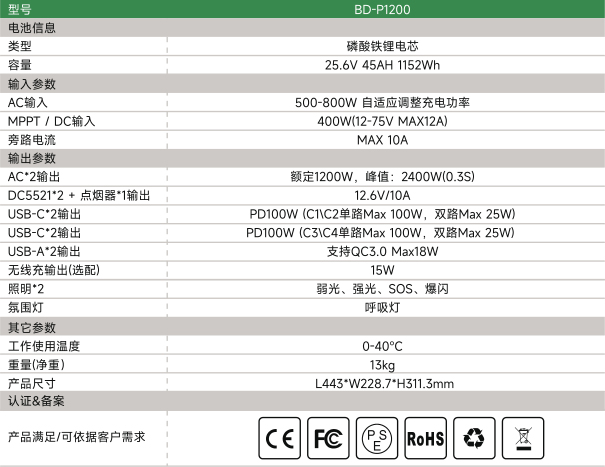 | 型号 | BD-P1200 |
|---|---|
| 电池信息 | |
| 类型 | 磷酸铁锂电芯 |
| 容量 | 25.6V 45AH 1152Wh |
| 输入参数 | |
| AC输入 | 500-800W 自适应调整充电功率 |
| MPPT / DC输入 | 400W(12-75V MAX12A) |
| 旁路电流 | MAX 10A |
| 输出参数 | |
| AC*2输出 | 额定1200W，峰值：2400W(0.3S) |
| DC5521*2 + 点烟器*1输出 | 12.6V/10A |
| USB-C*2输出 | PD100W (C1\C2单路Max 100W，双路Max 25W) |
| USB-C*2输出 | PD100W (C3\C4单路Max 100W，双路Max 25W) |
| USB-A*2输出 | 支持QC3.0 Max18W |
| 无线充输出(选配) | 15W |
| 照明*2 | 弱光、强光、SOS、爆闪 |
| 氛围灯 | 呼吸灯 |
| 其它参数 | |
| 工作使用温度 | 0-40°C |
| 重量(净重) | 13kg |
| 产品尺寸 | L443*W228.7*H311.3mm |
| 认证&备案 | |
| 产品满足/可依据客户需求 | CE FC PSE RoHS |